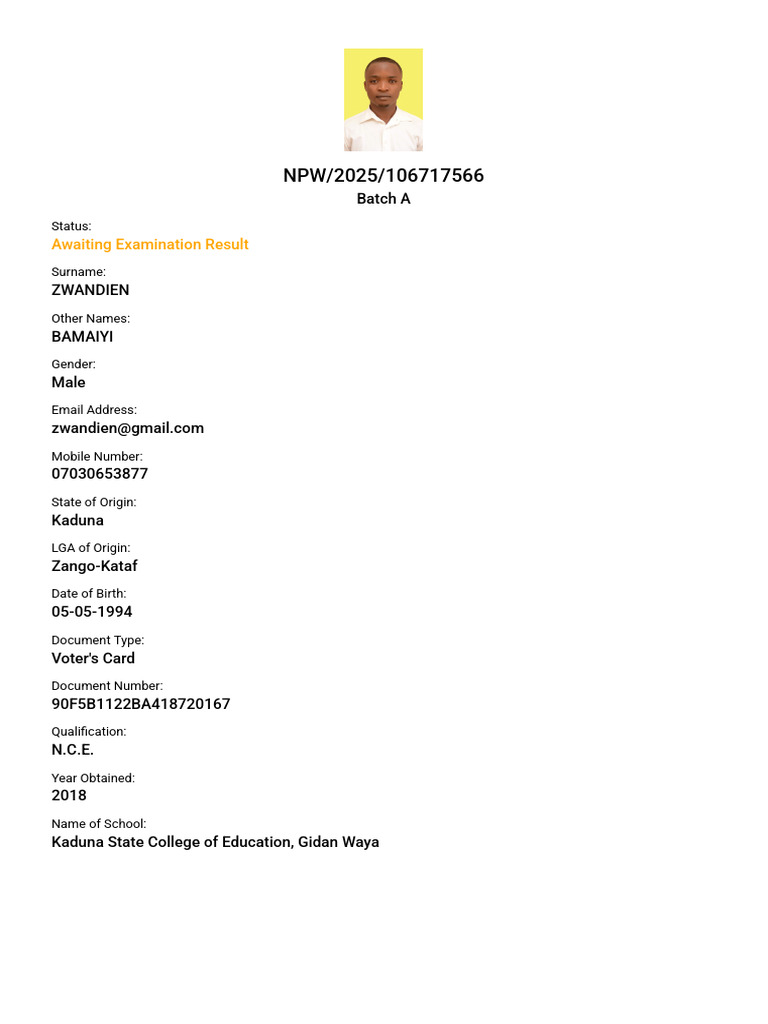 NPW/2025/106717566
Batch A

Status:
Awaiting Examination Result

Surname:
ZWANDIEN

Other Names:
BAMAIYI

Gender:
Male

Email Address:
zwandien@gmail.com

Mobile Number:
07030653877

State of Origin:
Kaduna

LGA of Origin:
Zango-Kataf

Date of Birth:
05-05-1994

Document Type:
Voter's Card

Document Number:
90F5B1122BA418720167

Qualification:
N.C.E.

Year Obtained:
2018

Name of School:
Kaduna State College of Education, Gidan Waya